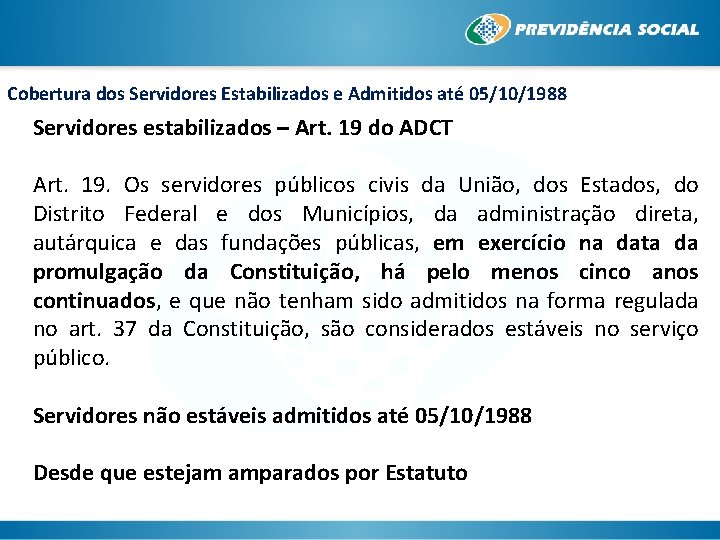 PREVIDÊNCIA SOCIAL

Cobertura dos Servidores Estabilizados e Admitidos até 05/10/1988

Servidores estabilizados – Art. 19 do ADCT

Art. 19. Os servidores públicos civis da União, dos Estados, do Distrito Federal e dos Municípios, da administração direta, autárquica e das fundações públicas, em exercício na data da promulgação da Constituição, há pelo menos cinco anos continuados, e que não tenham sido admitidos na forma regulada no art. 37 da Constituição, são considerados estáveis no serviço público.

Servidores não estáveis admitidos até 05/10/1988

Desde que estejam amparados por Estatuto